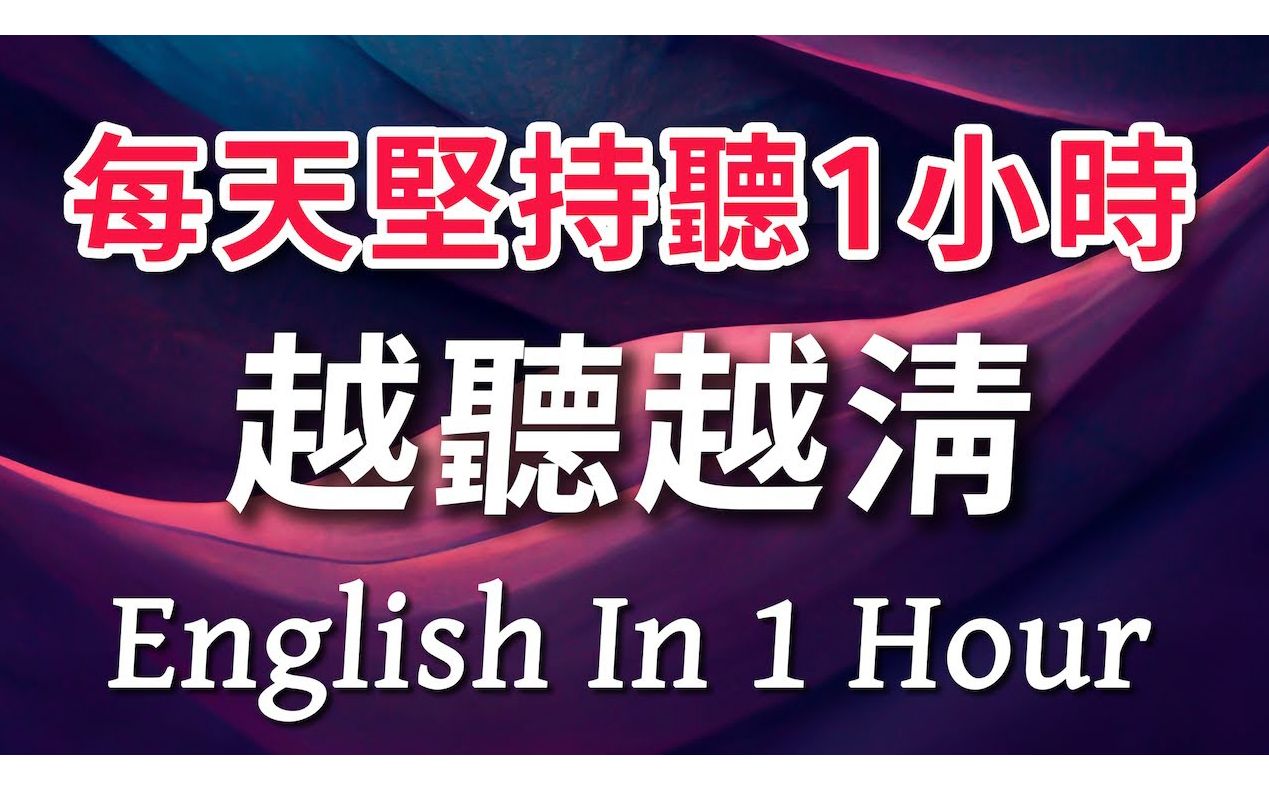 每天堅持聽1小時

越聽越清

English In 1 Hour